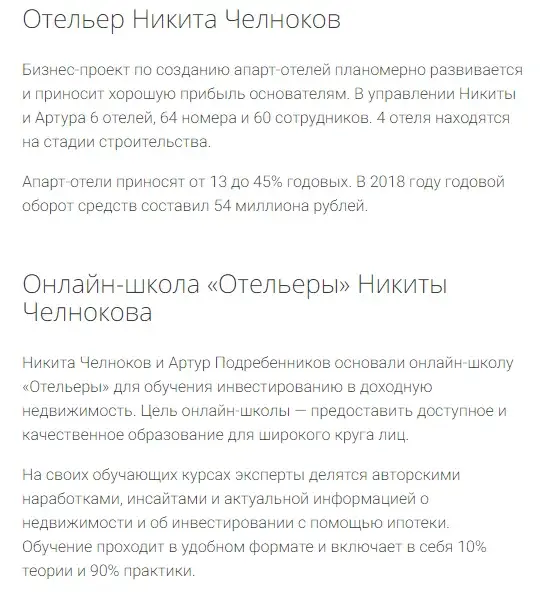 Отельер Никита Челноков

Бизнес-проект по созданию апарт-отелей планомерно развивается и приносит хорошую прибыль основателям. В управлении Никиты и Артура 6 отелей, 64 номера и 60 сотрудников. 4 отеля находятся на стадии строительства.

Апарт-отели приносят от 13 до 45% годовых. В 2018 году годовой оборот средств составил 54 миллиона рублей.

Онлайн-школа «Отельеры» Никиты Челнокова

Никита Челноков и Артур Подребенников основали онлайн-школу «Отельеры» для обучения инвестированию в доходную недвижимость. Цель онлайн-школы — предоставить доступное и качественное образование для широкого круга лиц.

На своих обучающих курсах эксперты делятся авторскими наработками, инсайтами и актуальной информацией о недвижимости и об инвестировании с помощью ипотеки. Обучение проходит в удобном формате и включает в себя 10% теории и 90% практики.